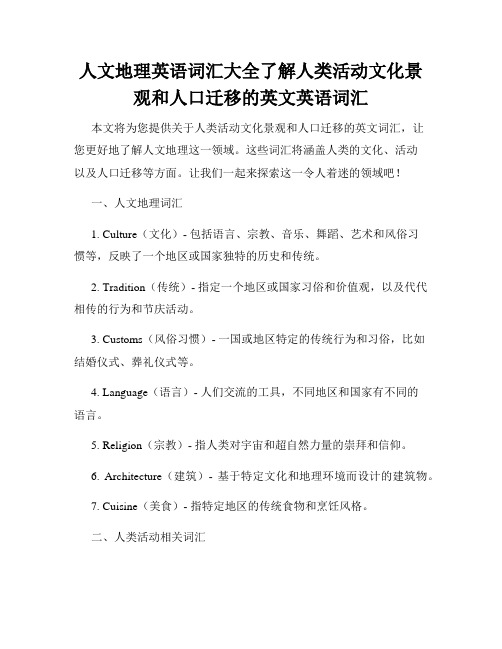 人文地理英语词汇大全了解人类活动文化景观和人口迁移的英文英语词汇

本文将为您提供关于人类活动文化景观和人口迁移的英文词汇，让您更好地了解人文地理这一领域。这些词汇将涵盖人类的文化、活动以及人口迁移等方面。让我们一起来探索这一令人着迷的领域吧！

一、人文地理词汇

1. Culture（文化）- 包括语言、宗教、音乐、舞蹈、艺术和风俗习惯等，反映了一个地区或国家独特的历史和传统。

2. Tradition（传统）- 指定一个地区或国家习俗和价值观，以及代代相传的行为和节庆活动。

3. Customs（风俗习惯）- 一国或地区特定的传统行为和习俗，比如结婚仪式、葬礼仪式等。

4. Language（语言）- 人们交流的工具，不同地区和国家有不同的语言。

5. Religion（宗教）- 指人类对宇宙和超自然力量的崇拜和信仰。

6. Architecture（建筑）- 基于特定文化和地理环境而设计的建筑物。

7. Cuisine（美食）- 指特定地区的传统食物和烹饪风格。

二、人类活动相关词汇